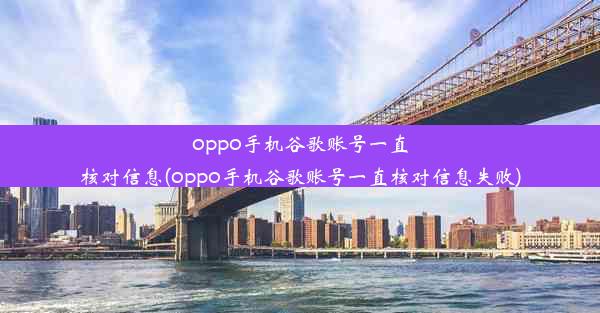 oppo手机谷歌账号一直核对信息(oppo手机谷歌账号一直核对信息失败)